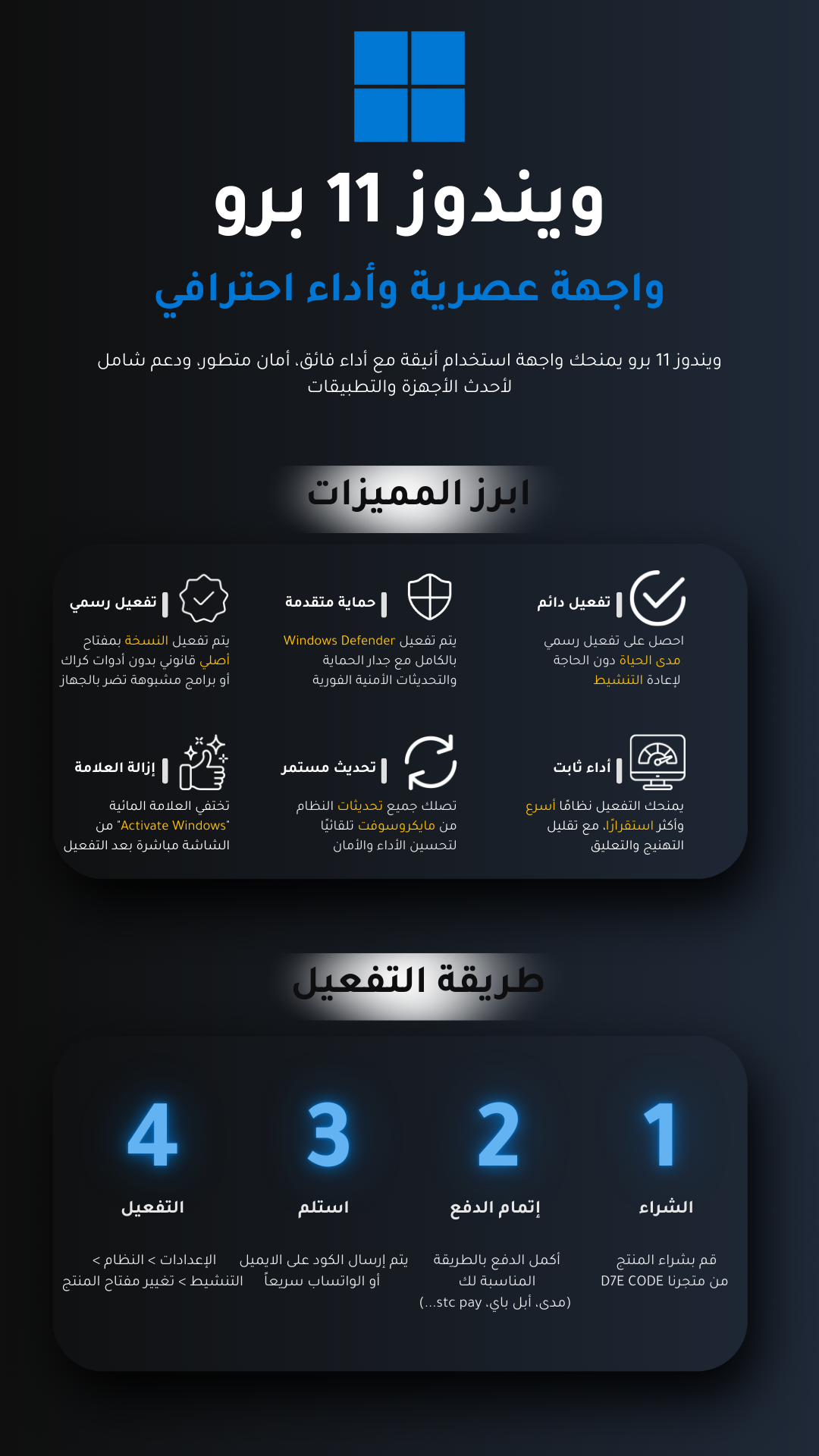 ويندوز 11 برو

واجهة عصرية وأداء احترافي

ويندوز 11 برو يمنحك واجهة استخدام أنيقة مع أداء فائق، أمان متطور، ودعم شامل لأحدث الأجهزة والتطبيقات

ابرز المميزات

تفعيل دائم
احصل على تفعيل رسمي مدى الحياة دون الحاجة لإعادة التنشيط

حماية متقدمة
يتم تفعيل Windows Defender بالكامل مع جدار الحماية والتحديثات الأمنية الفورية

تفعيل رسمي
يتم تفعيل النسخة بمفتاح أصلي قانوني بدون أدوات كراك أو برامج مشبوهة تضر بالجهاز

أداء ثابت
يمنحك التفعيل نظامًا أسرع وأكثر استقرارًا، مع تقليل التهنيج والتعليق

تحديث مستمر
تصلك جميع تحديثات النظام من مايكروسوفت تلقائيًا لتحسين الأداء والأمان

إزالة العلامة
تختفي العلامة المائية "Activate Windows" من الشاشة مباشرة بعد التفعيل

طريقة التفعيل

1
الشراء
قم بشراء المنتج من متجرنا D7E CODE

2
إتمام الدفع
أكمل الدفع بالطريقة المناسبة لك (مدى، أبل باي، stc pay...)

3
استلم
يتم إرسال الكود على الايميل أو الواتساب سريعاً

4
التفعيل
الإعدادات > النظام > التنشيط > تغيير مفتاح المنتج